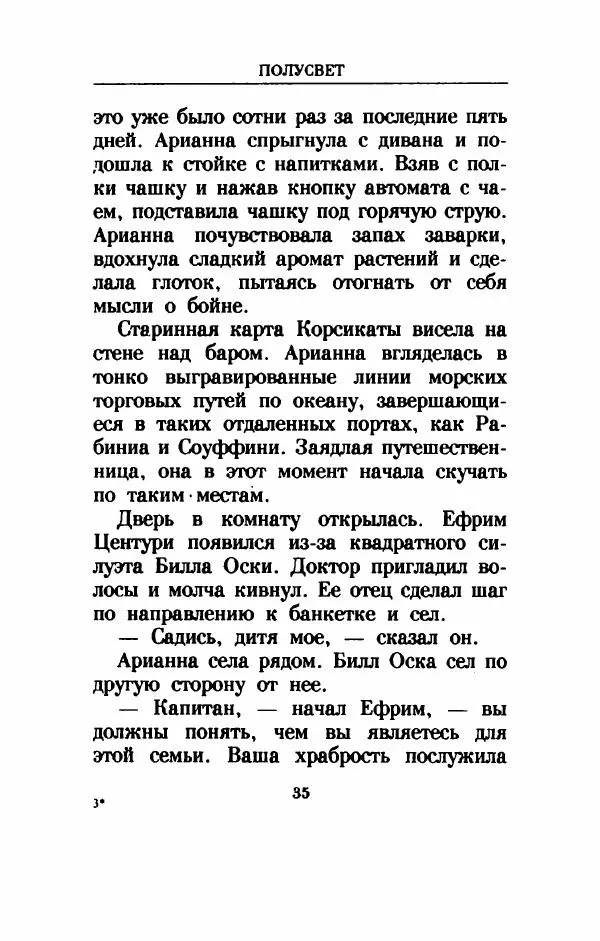 ПОЛУСВЕТ

это уже было сотни раз за последние пять дней. Арианна спрыгнула с дивана и подошла к стойке с напитками. Взяв с полки чашку и нажав кнопку автомата с чаем, подставила чашку под горячую струю. Арианна почувствовала запах заварки, вдохнула сладкий аромат растений и сделала глоток, пытаясь отогнать от себя мысли о бойне.

Старинная карта Корсикаты висела на стене над баром. Арианна вгляделась в тонко выгравированные линии морских торговых путей по океану, завершающиеся в таких отдаленных портах, как Рабиниа и Соуффини. Заядлая путешественница, она в этот момент начала скучать по таким местам.

Дверь в комнату открылась. Ефрим Центури появился из-за квадратного силуэта Билла Оски. Доктор пригладил волосы и молча кивнул. Ее отец сделал шаг по направлению к банкетке и сел.

— Садись, дитя мое, — сказал он.

Арианна села рядом. Билл Оска сел по другую сторону от нее.

— Капитан, — начал Ефрим, — вы должны понять, чем вы являетесь для этой семьи. Ваша храбрость послужила

3*

35